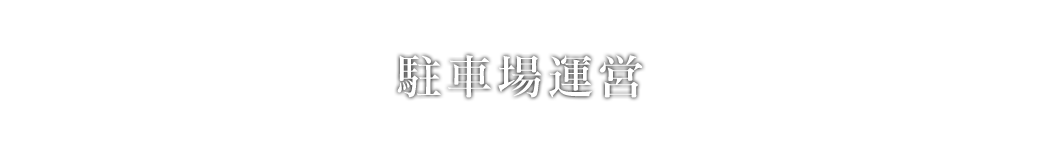 駐車場運営